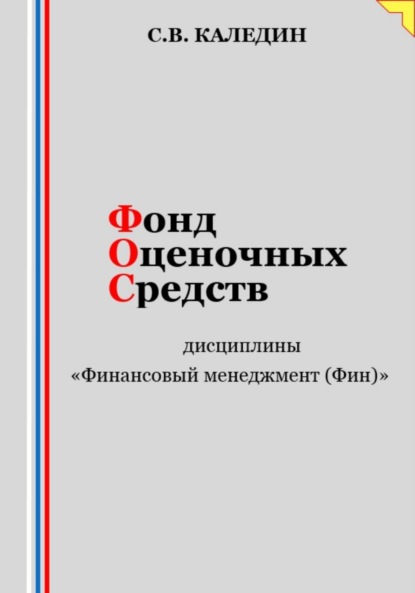 С.В. КАЛЕДИН

Фонд
Оценочных
Средств

дисциплины
«Финансовый менеджмент (Фин)»